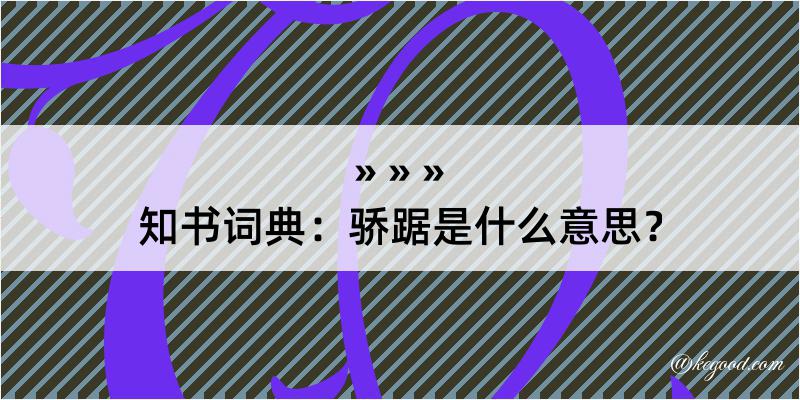 » » »

知书词典：骄踞是什么意思？

@kegood.com